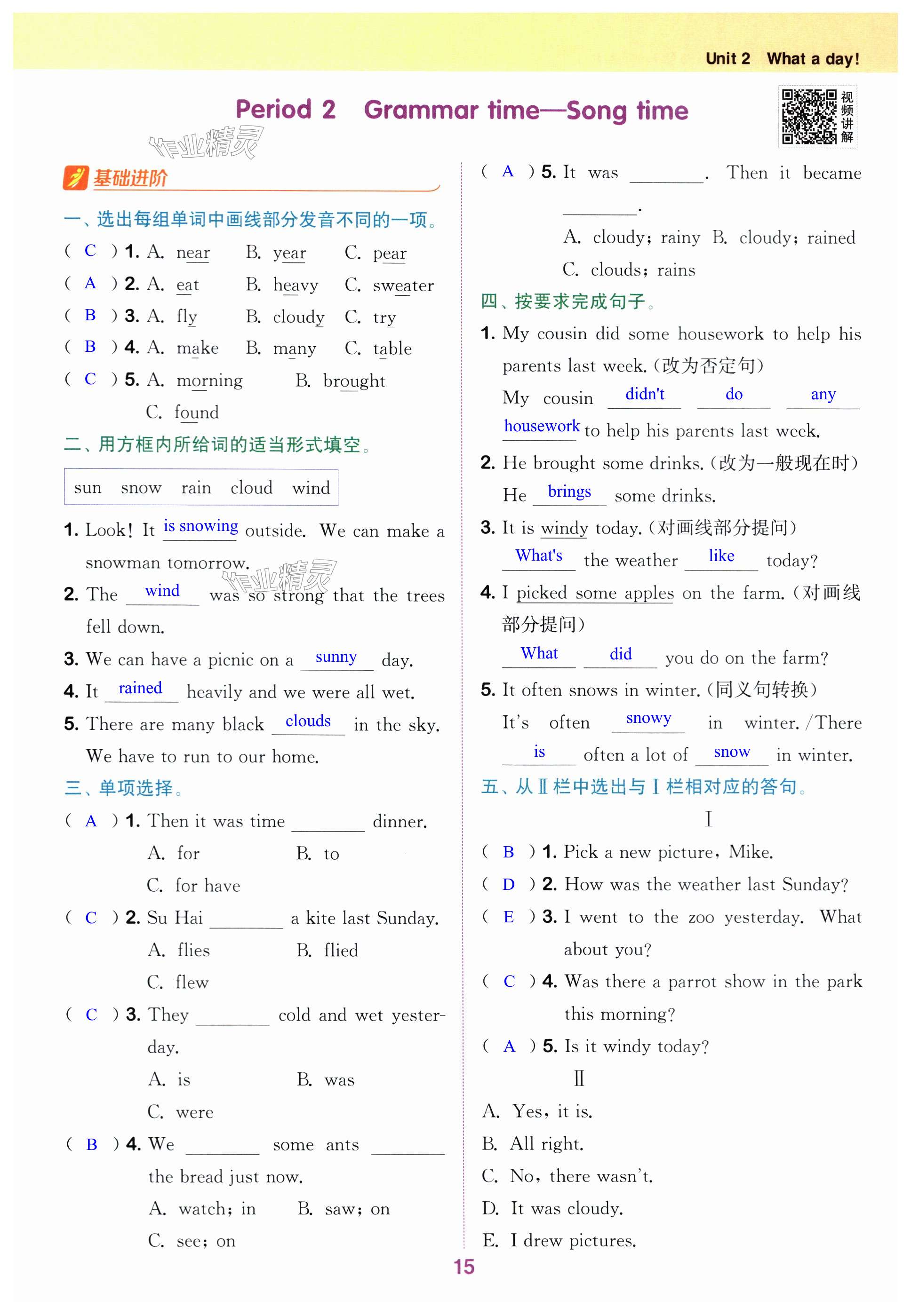 Unit 2 What a day!

Period 2 Grammar time—Song time

视频讲解

作业精灵

基础进阶

一、选出每组单词中画线部分发音不同的一项。

( C ) 1. A. near B. year C. pear
( A ) 2. A. eat B. heavy C. sweater
( B ) 3. A. fly B. cloudy C. try
( B ) 4. A. make B. many C. table
( C ) 5. A. morning B. brought C. found

二、用方框内所给词的适当形式填空。

sun snow rain cloud wind

1. Look! It is snowing outside. We can make a snowman tomorrow.
2. The wind was so strong that the trees fell down.
3. We can have a picnic on a sunny day.
4. It rained heavily and we were all wet.
5. There are many black clouds in the sky. We have to run to our home.

三、单项选择。

( A ) 1. Then it was time ________ dinner.
A. for B. to
C. for have
( C ) 2. Su Hai ________ a kite last Sunday.
A. flies B. flied
C. flew
( C ) 3. They ________ cold and wet yesterday.
A. is B. was
C. were
( B ) 4. We ________ some ants ________ the bread just now.
A. watch; in B. saw; on
C. see; on
( A ) 5. It was ________. Then it became ________.
A. cloudy; rainy B. cloudy; rained
C. clouds; rains

四、按要求完成句子。

1. My cousin did some housework to help his parents last week.(改为否定句)
My cousin didn't do any housework to help his parents last week.
2. He brought some drinks.(改为一般现在时)
He brings some drinks.
3. It is windy today.(对画线部分提问)
What's the weather like today?
4. I picked some apples on the farm.(对画线部分提问)
What did you do on the farm?
5. It often snows in winter.(同义句转换)
It's often snowy in winter./There is often a lot of snow in winter.

五、从Ⅱ栏中选出与Ⅰ栏相对应的答句。

Ⅰ
( B ) 1. Pick a new picture, Mike.
( D ) 2. How was the weather last Sunday?
( E ) 3. I went to the zoo yesterday. What about you?
( C ) 4. Was there a parrot show in the park this morning?
( A ) 5. Is it windy today?

Ⅱ
A. Yes, it is.
B. All right.
C. No, there wasn't.
D. It was cloudy.
E. I drew pictures.

15